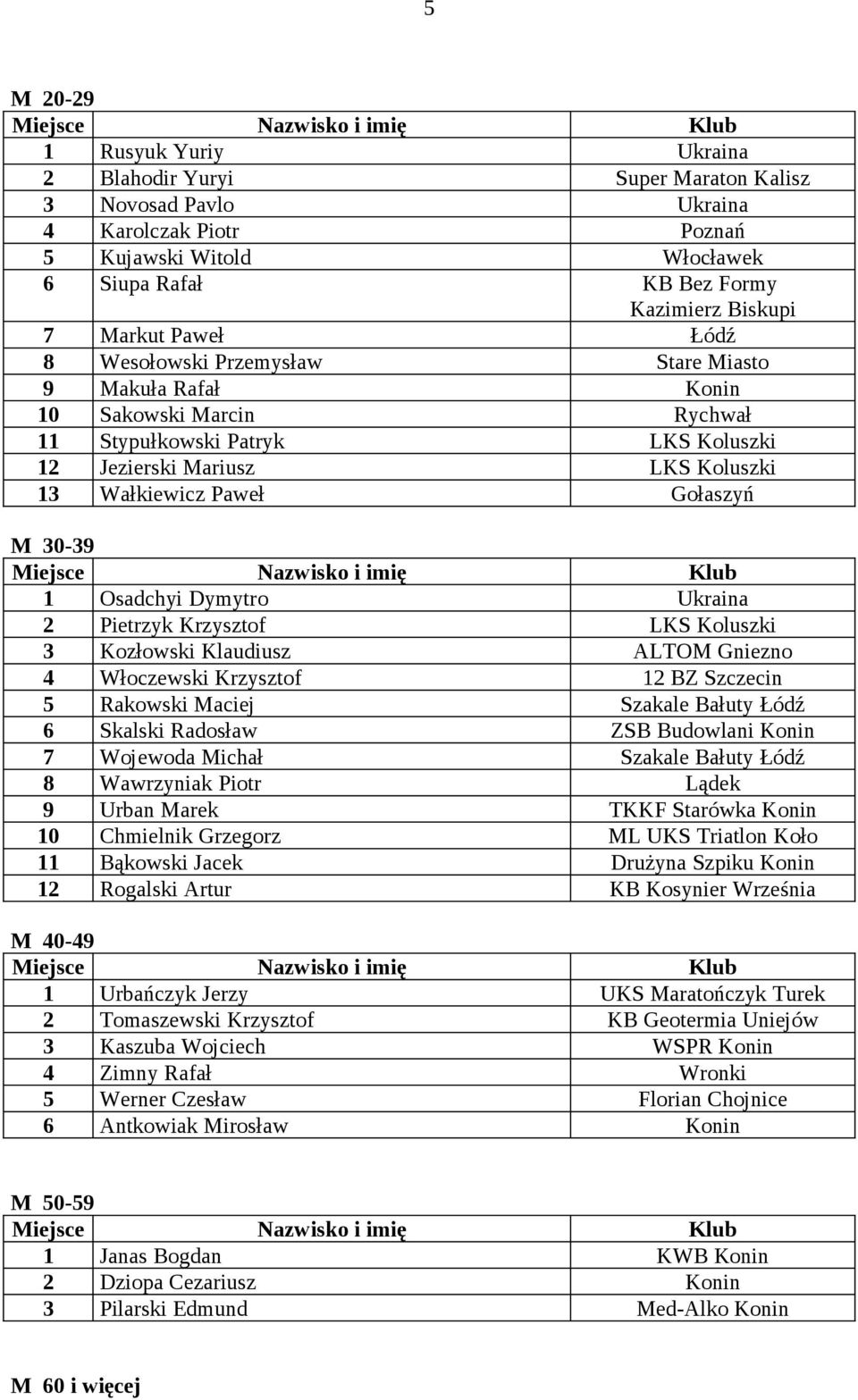 5

M 20-29

| Miejsce | Nazwisko i imię | Klub |
|---|---|---|
| 1 | Rusyuk Yuriy | Ukraina |
| 2 | Blahodir Yuryi | Super Maraton Kalisz |
| 3 | Novosad Pavlo | Ukraina |
| 4 | Karolczak Piotr | Poznań |
| 5 | Kujawski Witold | Włocławek |
| 6 | Siupa Rafał | KB Bez Formy Kazimierz Biskupi |
| 7 | Markut Paweł | Łódź |
| 8 | Wesołowski Przemysław | Stare Miasto |
| 9 | Makuła Rafał | Konin |
| 10 | Sakowski Marcin | Rychwał |
| 11 | Stypułkowski Patryk | LKS Koluszki |
| 12 | Jezierski Mariusz | LKS Koluszki |
| 13 | Wałkiewicz Paweł | Gołaszyń |

M 30-39

| Miejsce | Nazwisko i imię | Klub |
|---|---|---|
| 1 | Osadchyi Dymytro | Ukraina |
| 2 | Pietrzyk Krzysztof | LKS Koluszki |
| 3 | Kozłowski Klaudiusz | ALTOM Gniezno |
| 4 | Włoczewski Krzysztof | 12 BZ Szczecin |
| 5 | Rakowski Maciej | Szakale Bałuty Łódź |
| 6 | Skalski Radosław | ZSB Budowlani Konin |
| 7 | Wojewoda Michał | Szakale Bałuty Łódź |
| 8 | Wawrzyniak Piotr | Lądek |
| 9 | Urban Marek | TKKF Starówka Konin |
| 10 | Chmielnik Grzegorz | ML UKS Triatlon Koło |
| 11 | Bąkowski Jacek | Drużyna Szpiku Konin |
| 12 | Rogalski Artur | KB Kosynier Września |

M 40-49

| Miejsce | Nazwisko i imię | Klub |
|---|---|---|
| 1 | Urbańczyk Jerzy | UKS Maratończyk Turek |
| 2 | Tomaszewski Krzysztof | KB Geotermia Uniejów |
| 3 | Kaszuba Wojciech | WSPR Konin |
| 4 | Zimny Rafał | Wronki |
| 5 | Werner Czesław | Florian Chojnice |
| 6 | Antkowiak Mirosław | Konin |

M 50-59

| Miejsce | Nazwisko i imię | Klub |
|---|---|---|
| 1 | Janas Bogdan | KWB Konin |
| 2 | Dziopa Cezariusz | Konin |
| 3 | Pilarski Edmund | Med-Alko Konin |

M 60 i więcej